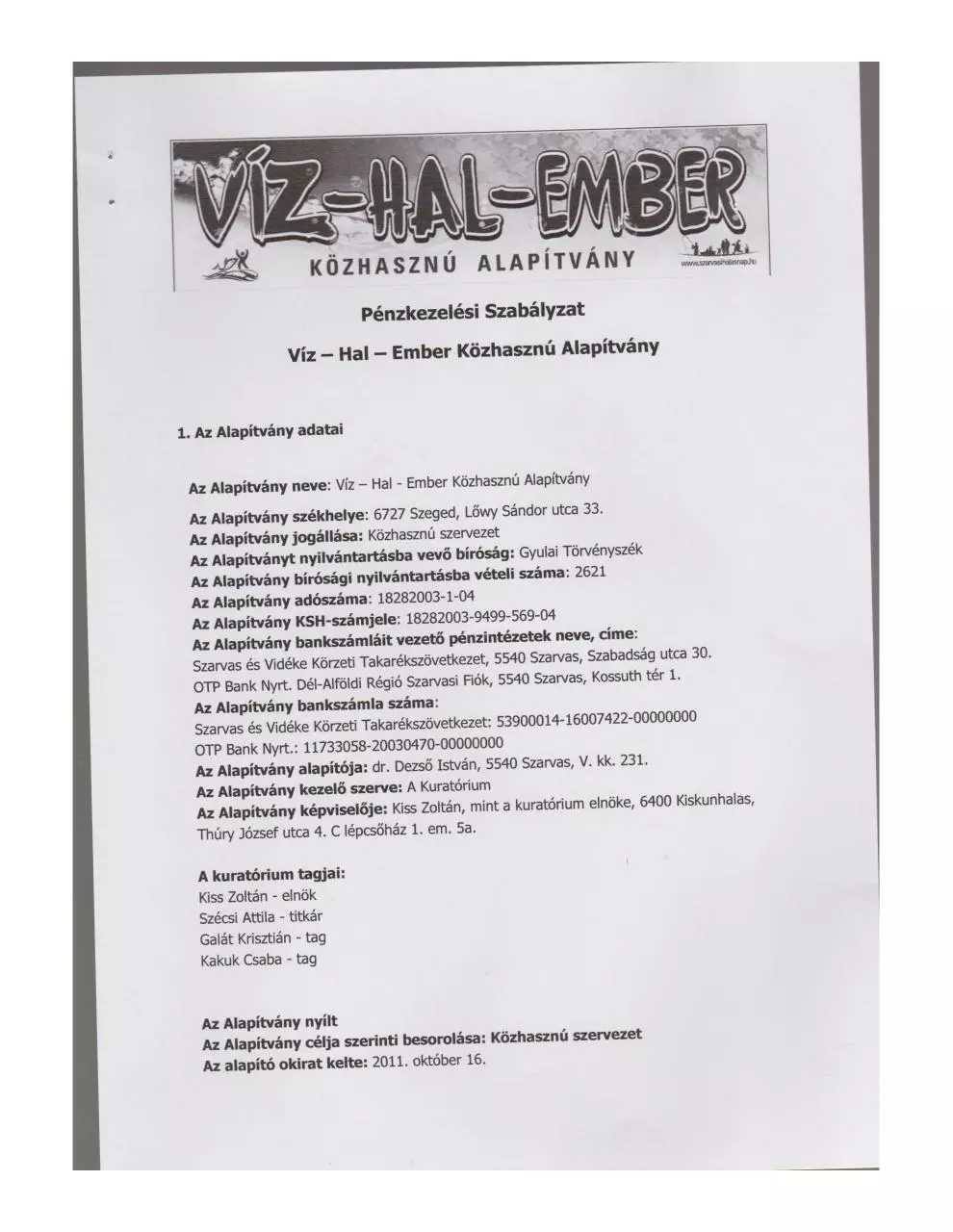 VÍZ-HAL-EMBER
KÖZHASZNÚ ALAPÍTVÁNY
www.szarvasihalasnap.hu

Pénzkezelési Szabályzat

Víz – Hal – Ember Közhasznú Alapítvány

1. Az Alapítvány adatai

Az Alapítvány neve: Víz – Hal - Ember Közhasznú Alapítvány

Az Alapítvány székhelye: 6727 Szeged, Lőwy Sándor utca 33.
Az Alapítvány jogállása: Közhasznú szervezet
Az Alapítványt nyilvántartásba vevő bíróság: Gyulai Törvényszék
Az Alapítvány bírósági nyilvántartásba vételi száma: 2621
Az Alapítvány adószáma: 18282003-1-04
Az Alapítvány KSH-számjele: 18282003-9499-569-04
Az Alapítvány bankszámláit vezető pénzintézetek neve, címe:
Szarvas és Vidéke Körzeti Takarékszövetkezet, 5540 Szarvas, Szabadság utca 30.
OTP Bank Nyrt. Dél-Alföldi Régió Szarvasi Fiók, 5540 Szarvas, Kossuth tér 1.
Az Alapítvány bankszámla száma:
Szarvas és Vidéke Körzeti Takarékszövetkezet: 53900014-16007422-00000000
OTP Bank Nyrt.: 11733058-20030470-00000000
Az Alapítvány alapítója: dr. Dezső István, 5540 Szarvas, V. kk. 231.
Az Alapítvány kezelő szerve: A Kuratórium
Az Alapítvány képviselője: Kiss Zoltán, mint a kuratórium elnöke, 6400 Kiskunhalas, Thúry József utca 4. C lépcsőház 1. em. 5a.

A kuratórium tagjai:
Kiss Zoltán - elnök
Szécsi Attila - titkár
Galát Krisztián - tag
Kakuk Csaba - tag

Az Alapítvány nyílt
Az Alapítvány célja szerinti besorolása: Közhasznú szervezet
Az alapító okirat kelte: 2011. október 16.